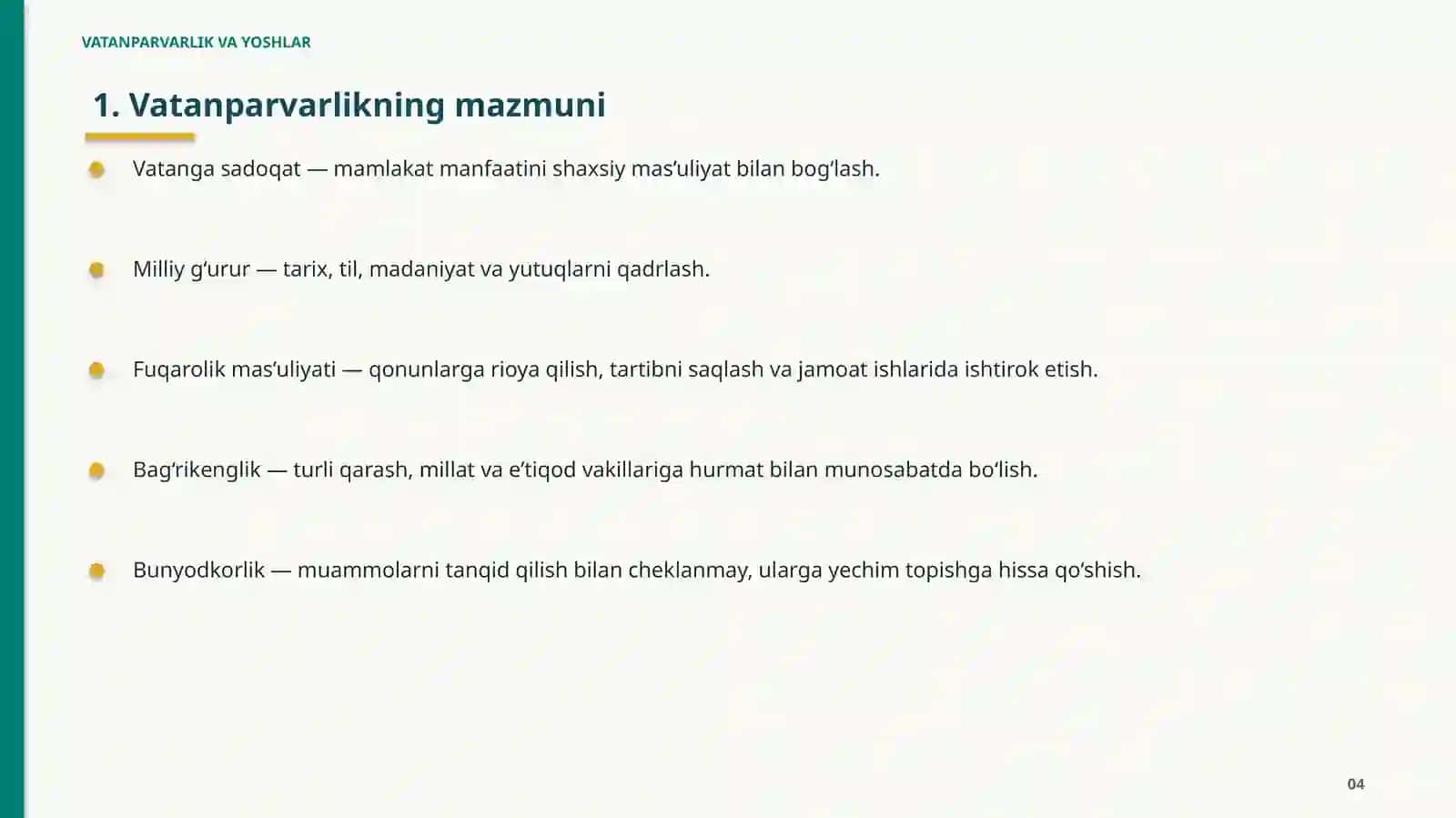 VATANPARVARLIK VA YOSHLAR

1. Vatanparvarlikning mazmuni

• Vatanga sadoqat — mamlakat manfaatini shaxsiy mas'uliyat bilan bog'lash.

• Milliy g'urur — tarix, til, madaniyat va yutuqlarni qadrlash.

• Fuqarolik mas'uliyati — qonunlarga rioya qilish, tartibni saqlash va jamoat ishlarida ishtirok etish.

• Bag'rikenglik — turli qarash, millat va e'tiqod vakillariga hurmat bilan munosabatda bo'lish.

• Bunyodkorlik — muammolarni tanqid qilish bilan cheklanmay, ularga yechim topishga hissa qo'shish.

04